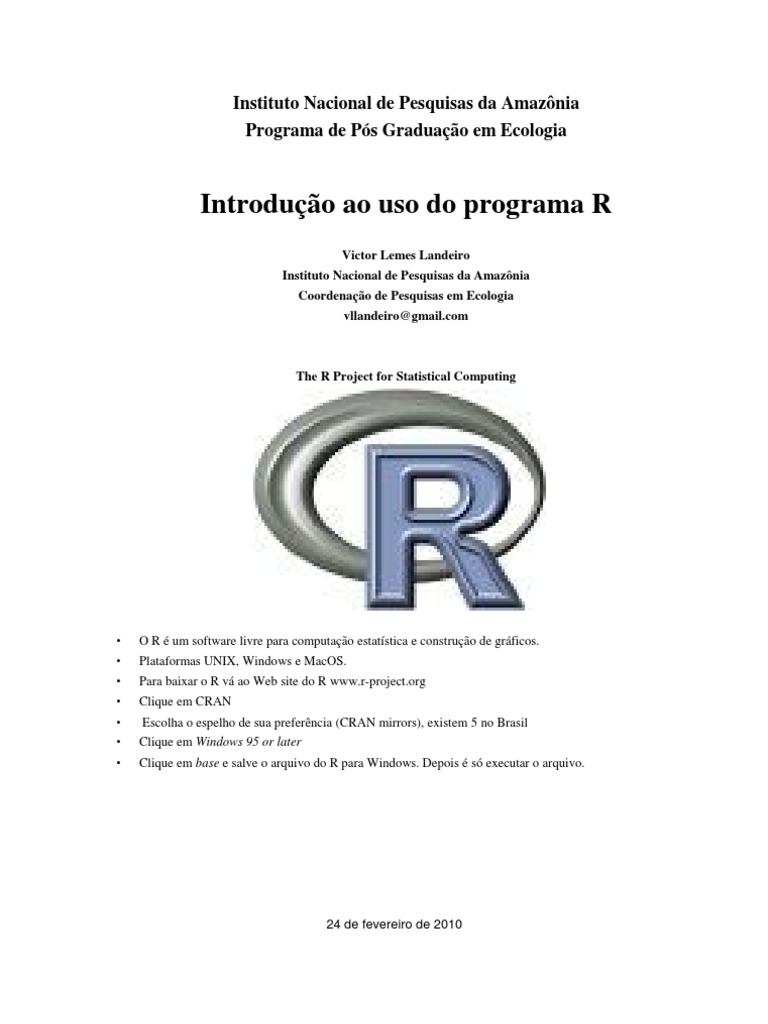 Instituto Nacional de Pesquisas da Amazônia
Programa de Pós Graduação em Ecologia

Introdução ao uso do programa R

Victor Lemes Landeiro
Instituto Nacional de Pesquisas da Amazônia
Coordenação de Pesquisas em Ecologia
vllandeiro@gmail.com

The R Project for Statistical Computing

R

• O R é um software livre para computação estatística e construção de gráficos.
• Plataformas UNIX, Windows e MacOS.
• Para baixar o R vá ao Web site do R www.r-project.org
• Clique em CRAN
• Escolha o espelho de sua preferência (CRAN mirrors), existem 5 no Brasil
• Clique em Windows 95 or later
• Clique em base e salve o arquivo do R para Windows. Depois é só executar o arquivo.

24 de fevereiro de 2010